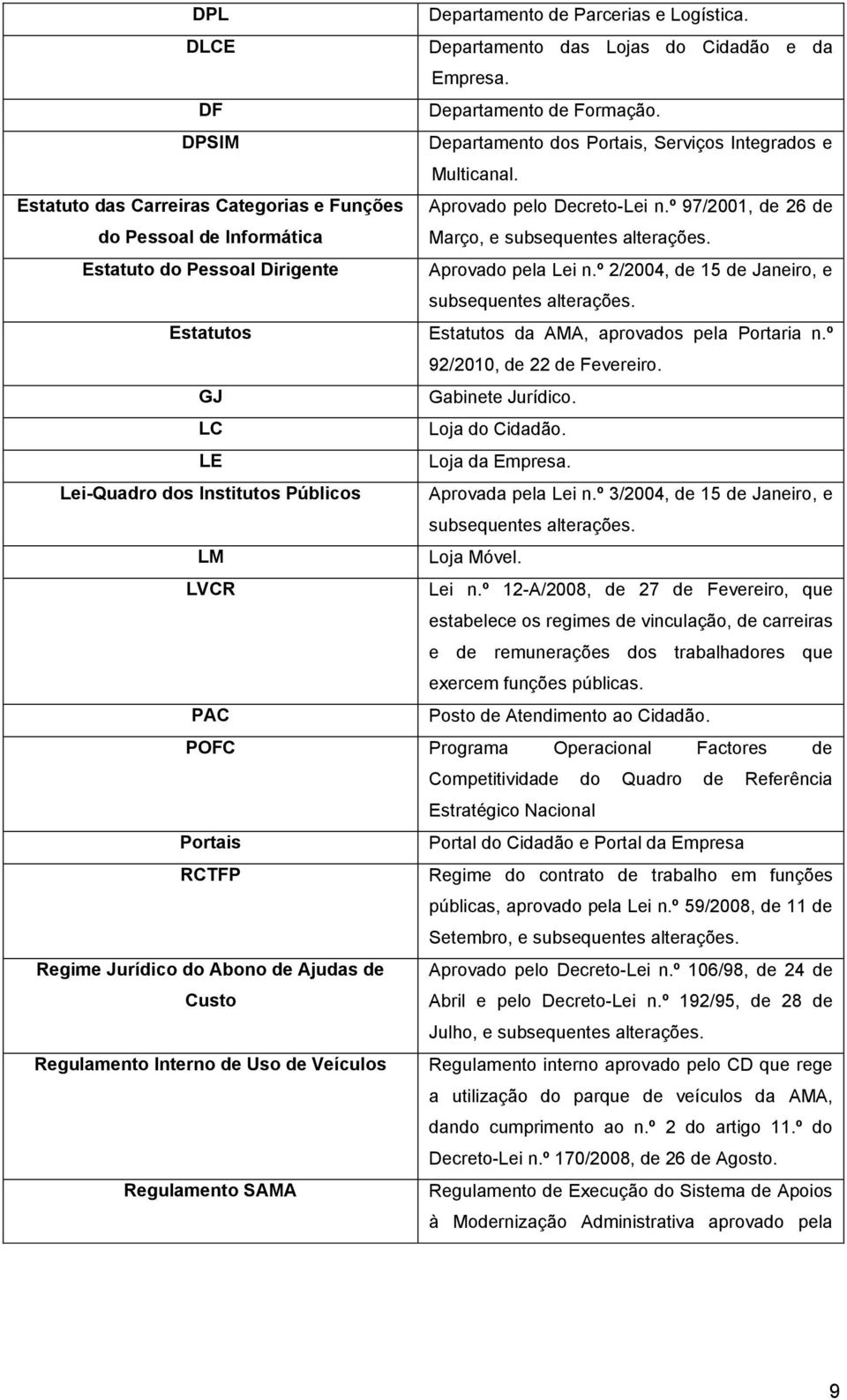 | | |
|---|---|
| DPL | Departamento de Parcerias e Logística. |
| DLCE | Departamento das Lojas do Cidadão e da Empresa. |
| DF | Departamento de Formação. |
| DPSIM | Departamento dos Portais, Serviços Integrados e Multicanal. |
| Estatuto das Carreiras Categorias e Funções do Pessoal de Informática | Aprovado pelo Decreto-Lei n.º 97/2001, de 26 de Março, e subsequentes alterações. |
| Estatuto do Pessoal Dirigente | Aprovado pela Lei n.º 2/2004, de 15 de Janeiro, e subsequentes alterações. |
| Estatutos | Estatutos da AMA, aprovados pela Portaria n.º 92/2010, de 22 de Fevereiro. |
| GJ | Gabinete Jurídico. |
| LC | Loja do Cidadão. |
| LE | Loja da Empresa. |
| Lei-Quadro dos Institutos Públicos | Aprovada pela Lei n.º 3/2004, de 15 de Janeiro, e subsequentes alterações. |
| LM | Loja Móvel. |
| LVCR | Lei n.º 12-A/2008, de 27 de Fevereiro, que estabelece os regimes de vinculação, de carreiras e de remunerações dos trabalhadores que exercem funções públicas. |
| PAC | Posto de Atendimento ao Cidadão. |
| POFC | Programa Operacional Factores de Competitividade do Quadro de Referência Estratégico Nacional |
| Portais | Portal do Cidadão e Portal da Empresa |
| RCTFP | Regime do contrato de trabalho em funções públicas, aprovado pela Lei n.º 59/2008, de 11 de Setembro, e subsequentes alterações. |
| Regime Jurídico do Abono de Ajudas de Custo | Aprovado pelo Decreto-Lei n.º 106/98, de 24 de Abril e pelo Decreto-Lei n.º 192/95, de 28 de Julho, e subsequentes alterações. |
| Regulamento Interno de Uso de Veículos | Regulamento interno aprovado pelo CD que rege a utilização do parque de veículos da AMA, dando cumprimento ao n.º 2 do artigo 11.º do Decreto-Lei n.º 170/2008, de 26 de Agosto. |
| Regulamento SAMA | Regulamento de Execução do Sistema de Apoios à Modernização Administrativa aprovado pela |

9